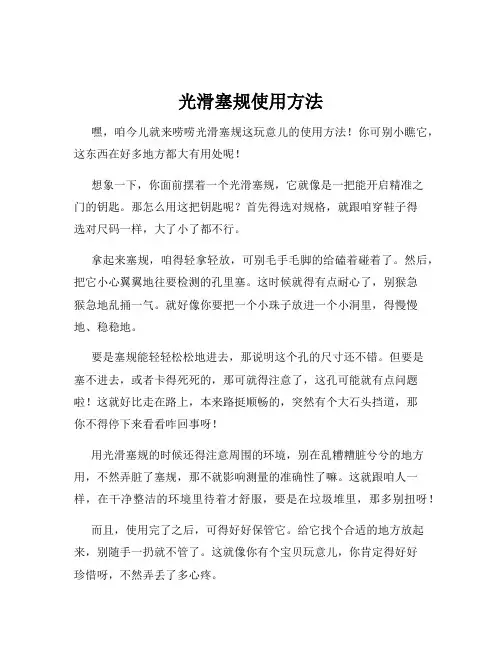 光滑塞规使用方法

嘿，咱今儿就来唠唠光滑塞规这玩意儿的使用方法！你可别小瞧它，这东西在好多地方都大有用处呢！

想象一下，你面前摆着一个光滑塞规，它就像是一把能开启精准之门的钥匙。那怎么用这把钥匙呢？首先得选对规格，就跟咱穿鞋子得选对尺码一样，大了小了都不行。

拿起来塞规，咱得轻拿轻放，可别毛手毛脚的给磕着碰着了。然后，把它小心翼翼地往要检测的孔里塞。这时候就得有点耐心了，别猴急猴急地乱捅一气。就好像你要把一个小珠子放进一个小洞里，得慢慢地、稳稳地。

要是塞规能轻轻松松地进去，那说明这个孔的尺寸还不错。但要是塞不进去，或者卡得死死的，那可就得注意了，这孔可能就有点问题啦！这就好比走在路上，本来路挺顺畅的，突然有个大石头挡道，那你不得停下来看看咋回事呀！

用光滑塞规的时候还得注意周围的环境，别在乱糟糟脏兮兮的地方用，不然弄脏了塞规，那不就影响测量的准确性了嘛。这就跟咱人一样，在干净整洁的环境里待着才舒服，要是在垃圾堆里，那多别扭呀！

而且，使用完了之后，可得好好保管它。给它找个合适的地方放起来，别随手一扔就不管了。这就像你有个宝贝玩意儿，你肯定得好好珍惜呀，不然弄丢了多心疼。